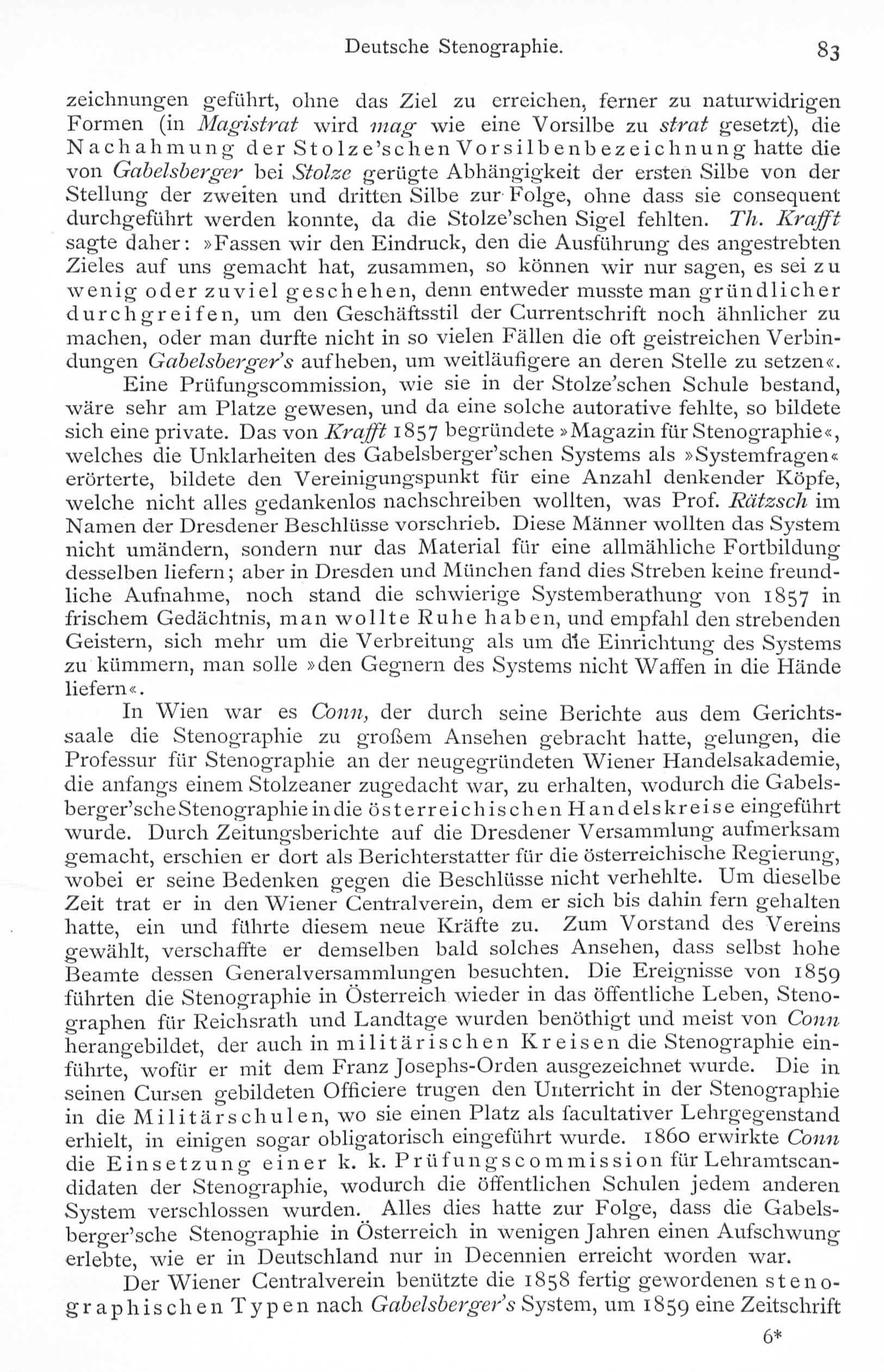 Deutsche Stenographie. 83

zeichnungen geführt, ohne das Ziel zu erreichen, ferner zu naturwidrigen Formen (in Magistrat wird mag wie eine Vorsilbe zu strat gesetzt), die Nachahmung der Stolze'schen Vorsilbenbezeichnung hatte die von Gabelsberger bei Stolze gerügte Abhängigkeit der ersten Silbe von der Stellung der zweiten und dritten Silbe zur Folge, ohne dass sie consequent durchgeführt werden konnte, da die Stolze'schen Sigel fehlten. Th. Krafft sagte daher: »Fassen wir den Eindruck, den die Ausführung des angestrebten Zieles auf uns gemacht hat, zusammen, so können wir nur sagen, es sei zu wenig oder zuviel geschehen, denn entweder musste man gründlicher durchgreifen, um den Geschäftsstil der Currentschrift noch ähnlicher zu machen, oder man durfte nicht in so vielen Fällen die oft geistreichen Verbindungen Gabelsberger's aufheben, um weitläufigere an deren Stelle zu setzen«.

Eine Prüfungscommission, wie sie in der Stolze'schen Schule bestand, wäre sehr am Platze gewesen, und da eine solche autorative fehlte, so bildete sich eine private. Das von Krafft 1857 begründete »Magazin für Stenographie«, welches die Unklarheiten des Gabelsberger'schen Systems als »Systemfragen« erörterte, bildete den Vereinigungspunkt für eine Anzahl denkender Köpfe, welche nicht alles gedankenlos nachschreiben wollten, was Prof. Rätzsch im Namen der Dresdener Beschlüsse vorschrieb. Diese Männer wollten das System nicht umändern, sondern nur das Material für eine allmähliche Fortbildung desselben liefern; aber in Dresden und München fand dies Streben keine freundliche Aufnahme, noch stand die schwierige Systemberathung von 1857 in frischem Gedächtnis, man wollte Ruhe haben, und empfahl den strebenden Geistern, sich mehr um die Verbreitung als um die Einrichtung des Systems zu kümmern, man solle »den Gegnern des Systems nicht Waffen in die Hände liefern«.

In Wien war es Conn, der durch seine Berichte aus dem Gerichtssaale die Stenographie zu großem Ansehen gebracht hatte, gelungen, die Professur für Stenographie an der neugegründeten Wiener Handelsakademie, die anfangs einem Stolzeaner zugedacht war, zu erhalten, wodurch die Gabelsberger'sche Stenographie in die österreichischen Handelskreise eingeführt wurde. Durch Zeitungsberichte auf die Dresdener Versammlung aufmerksam gemacht, erschien er dort als Berichterstatter für die österreichische Regierung, wobei er seine Bedenken gegen die Beschlüsse nicht verhehlte. Um dieselbe Zeit trat er in den Wiener Centralverein, dem er sich bis dahin fern gehalten hatte, ein und führte diesem neue Kräfte zu. Zum Vorstand des Vereins gewählt, verschaffte er demselben bald solches Ansehen, dass selbst hohe Beamte dessen Generalversammlungen besuchten. Die Ereignisse von 1859 führten die Stenographie in Österreich wieder in das öffentliche Leben, Stenographen für Reichsrath und Landtage wurden benöthigt und meist von Conn herangebildet, der auch in militärischen Kreisen die Stenographie einführte, wofür er mit dem Franz Josephs-Orden ausgezeichnet wurde. Die in seinen Cursen gebildeten Officiere trugen den Unterricht in der Stenographie in die Militärschulen, wo sie einen Platz als facultativer Lehrgegenstand erhielt, in einigen sogar obligatorisch eingeführt wurde. 1860 erwirkte Conn die Einsetzung einer k. k. Prüfungscommission für Lehramtscandidaten der Stenographie, wodurch die öffentlichen Schulen jedem anderen System verschlossen wurden. Alles dies hatte zur Folge, dass die Gabelsberger'sche Stenographie in Österreich in wenigen Jahren einen Aufschwung erlebte, wie er in Deutschland nur in Decennien erreicht worden war.

Der Wiener Centralverein benützte die 1858 fertig gewordenen stenographischen Typen nach Gabelsberger's System, um 1859 eine Zeitschrift

6*